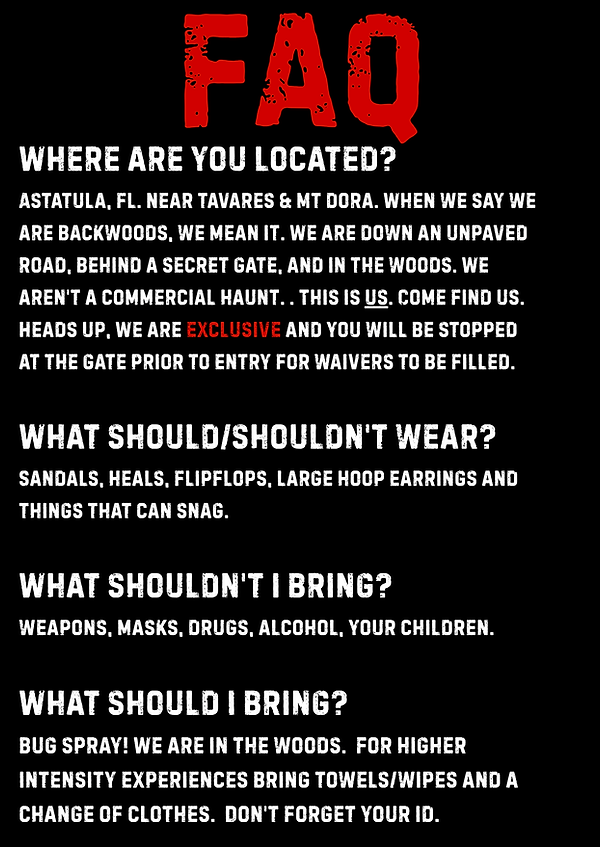 FAQ

WHERE ARE YOU LOCATED?

ASTATULA, FL. NEAR TAVARES & MT DORA. WHEN WE SAY WE ARE BACKWOODS, WE MEAN IT. WE ARE DOWN AN UNPAVED ROAD, BEHIND A SECRET GATE, AND IN THE WOODS. WE AREN'T A COMMERCIAL HAUNT. . THIS IS US. COME FIND US. HEADS UP, WE ARE EXCLUSIVE AND YOU WILL BE STOPPED AT THE GATE PRIOR TO ENTRY FOR WAIVERS TO BE FILLED.

WHAT SHOULD/SHOULDN'T WEAR?

SANDALS, HEALS, FLIPFLOPS, LARGE HOOP EARRINGS AND THINGS THAT CAN SNAG.

WHAT SHOULDN'T I BRING?

WEAPONS, MASKS, DRUGS, ALCOHOL, YOUR CHILDREN.

WHAT SHOULD I BRING?

BUG SPRAY! WE ARE IN THE WOODS. FOR HIGHER INTENSITY EXPERIENCES BRING TOWELS/WIPES AND A CHANGE OF CLOTHES. DON'T FORGET YOUR ID.